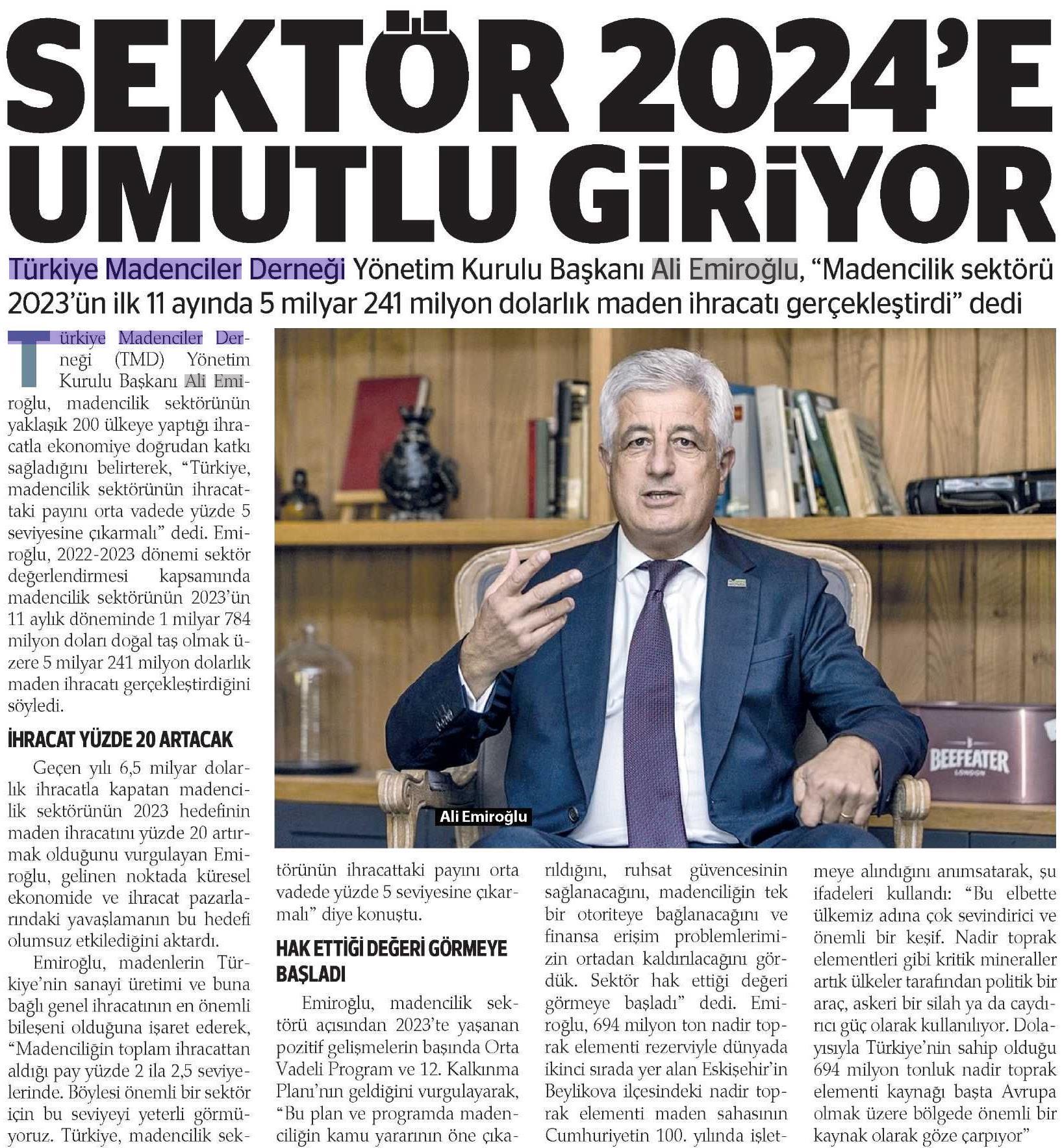 SEKTÖR 2024'E UMUTLU GİRİYOR

Türkiye Madenciler Derneği Yönetim Kurulu Başkanı Ali Emiroğlu, "Madencilik sektörü 2023'ün ilk 11 ayında 5 milyar 241 milyon dolarlık maden ihracatı gerçekleştirdi" dedi

Türkiye Madenciler Derneği (TMD) Yönetim Kurulu Başkanı Ali Emiroğlu, madencilik sektörünün yaklaşık 200 ülkeye yaptığı ihracatla ekonomiye doğrudan katkı sağladığını belirterek, "Türkiye, madencilik sektörünün ihracattaki payını orta vadede yüzde 5 seviyesine çıkarmalı" dedi. Emiroğlu, 2022-2023 dönemi sektör değerlendirmesi kapsamında madencilik sektörünün 2023'ün 11 aylık döneminde 1 milyar 784 milyon doları doğal taş olmak üzere 5 milyar 241 milyon dolarlık maden ihracatı gerçekleştirdiğini söyledi.

İHRACAT YÜZDE 20 ARTACAK

Geçen yılı 6,5 milyar dolarlık ihracatla kapatan madencilik sektörünün 2023 hedefinin maden ihracatını yüzde 20 artırmak olduğunu vurgulayan Emiroğlu, gelinen noktada küresel ekonomide ve ihracat pazarlarındaki yavaşlamanın bu hedefi olumsuz etkilediğini aktardı.

Emiroğlu, madenlerin Türkiye'nin sanayi üretimi ve buna bağlı genel ihracatının en önemli bileşeni olduğuna işaret ederek, "Madenciliğin toplam ihracattan aldığı pay yüzde 2 ila 2,5 seviyelerinde. Böylesi önemli bir sektör için bu seviyeyi yeterli görmüyoruz. Türkiye, madencilik sektörünün ihracattaki payını orta vadede yüzde 5 seviyesine çıkarmalı" diye konuştu.

HAK ETTİĞİ DEĞERİ GÖRMEYE BAŞLADI

Emiroğlu, madencilik sektörü açısından 2023'te yaşanan pozitif gelişmelerin başında Orta Vadeli Program ve 12. Kalkınma Planı'nın geldiğini vurgulayarak, "Bu plan ve programda madenciliğin kamu yararının öne çıkarıldığını, ruhsat güvencesinin sağlanacağını, madenciliğin tek bir otoriteye bağlanacağını ve finansa erişim problemlerimizin ortadan kaldırılacağını gördük. Sektör hak ettiği değeri görmeye başladı" dedi. Emiroğlu, 694 milyon ton nadir toprak elementi rezerviyle dünyada ikinci sırada yer alan Eskişehir'in Beylikova ilçesindeki nadir toprak elementi maden sahasının Cumhuriyetin 100. yılında işletmeye alındığını anımsatarak, şu ifadeleri kullandı: "Bu elbette ülkemiz adına çok sevindirici ve önemli bir keşif. Nadir toprak elementleri gibi kritik mineraller artık ülkeler tarafından politik bir araç, askeri bir silah ya da caydırıcı güç olarak kullanılıyor. Dolayısıyla Türkiye'nin sahip olduğu 694 milyon tonluk nadir toprak elementi kaynağı başta Avrupa olmak üzere bölgede önemli bir kaynak olarak göze çarpıyor"

Ali Emiroğlu

BEEFEATER LONDON